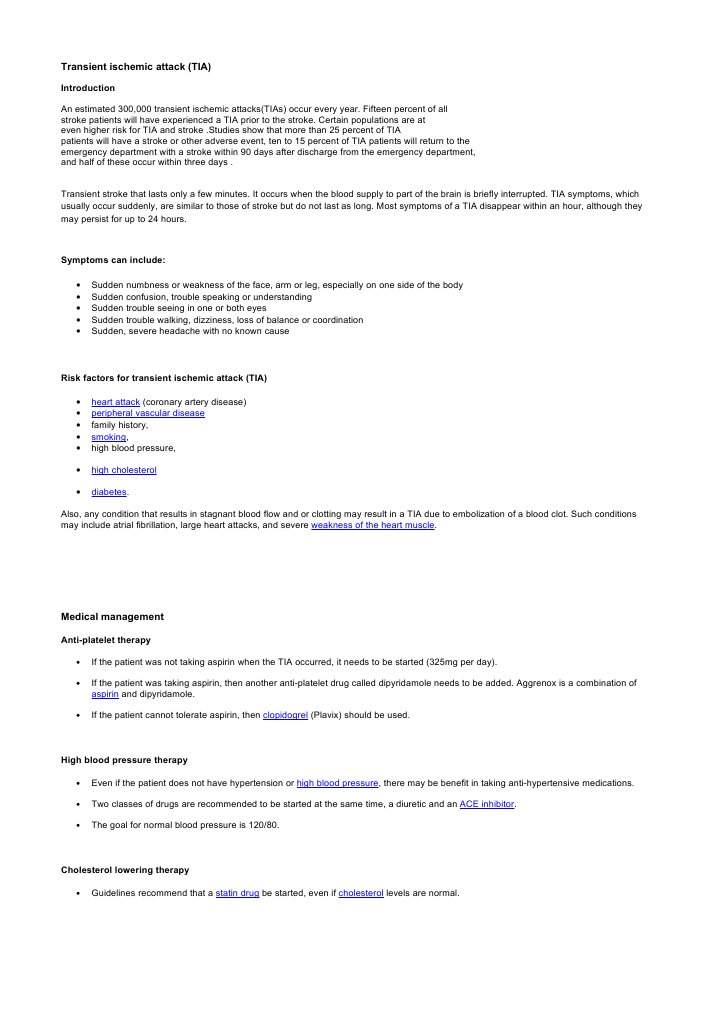 Transient ischemic attack (TIA)

Introduction

An estimated 300,000 transient ischemic attacks(TIAs) occur every year. Fifteen percent of all stroke patients will have experienced a TIA prior to the stroke. Certain populations are at even higher risk for TIA and stroke .Studies show that more than 25 percent of TIA patients will have a stroke or other adverse event, ten to 15 percent of TIA patients will return to the emergency department with a stroke within 90 days after discharge from the emergency department, and half of these occur within three days .

Transient stroke that lasts only a few minutes. It occurs when the blood supply to part of the brain is briefly interrupted. TIA symptoms, which usually occur suddenly, are similar to those of stroke but do not last as long. Most symptoms of a TIA disappear within an hour, although they may persist for up to 24 hours.

Symptoms can include:

• Sudden numbness or weakness of the face, arm or leg, especially on one side of the body
• Sudden confusion, trouble speaking or understanding
• Sudden trouble seeing in one or both eyes
• Sudden trouble walking, dizziness, loss of balance or coordination
• Sudden, severe headache with no known cause

Risk factors for transient ischemic attack (TIA)

• heart attack (coronary artery disease)
• peripheral vascular disease
• family history,
• smoking,
• high blood pressure,
• high cholesterol
• diabetes.

Also, any condition that results in stagnant blood flow and or clotting may result in a TIA due to embolization of a blood clot. Such conditions may include atrial fibrillation, large heart attacks, and severe weakness of the heart muscle.

Medical management

Anti-platelet therapy

• If the patient was not taking aspirin when the TIA occurred, it needs to be started (325mg per day).
• If the patient was taking aspirin, then another anti-platelet drug called dipyridamole needs to be added. Aggrenox is a combination of aspirin and dipyridamole.
• If the patient cannot tolerate aspirin, then clopidogrel (Plavix) should be used.

High blood pressure therapy

• Even if the patient does not have hypertension or high blood pressure, there may be benefit in taking anti-hypertensive medications.
• Two classes of drugs are recommended to be started at the same time, a diuretic and an ACE inhibitor.
• The goal for normal blood pressure is 120/80.

Cholesterol lowering therapy

• Guidelines recommend that a statin drug be started, even if cholesterol levels are normal.